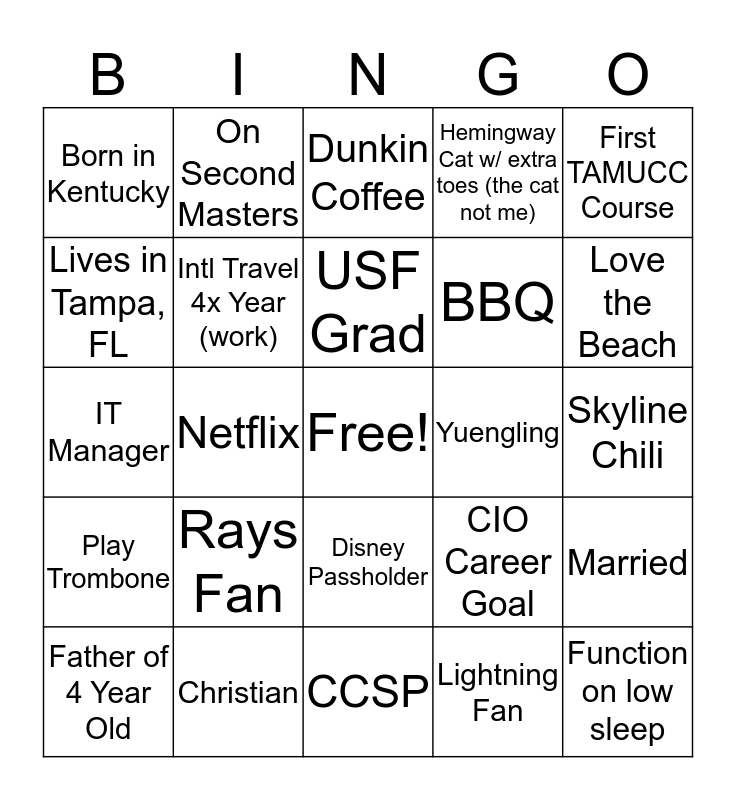 | B | I | N | G | O |
|---|---|---|---|---|
| Born in Kentucky | On Second Masters | Dunkin Coffee | Hemingway Cat w/ extra toes (the cat not me) | First TAMUCC Course |
| Lives in Tampa, FL | Intl Travel 4x Year (work) | USF Grad | BBQ | Love the Beach |
| IT Manager | Netflix | Free! | Yuengling | Skyline Chili |
| Play Trombone | Rays Fan | Disney Passholder | CIO Career Goal | Married |
| Father of 4 Year Old | Christian | CCSP | Lightning Fan | Function on low sleep |